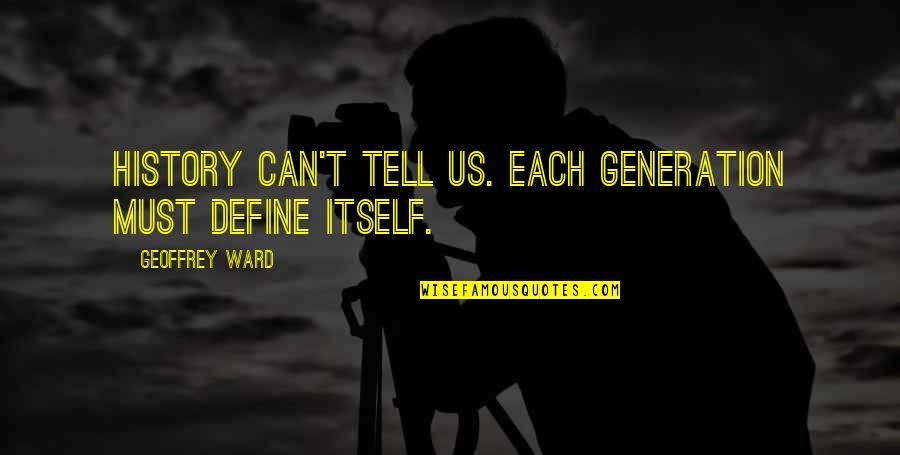 HISTORY CAN'T TELL US. EACH GENERATION MUST DEFINE ITSELF.

GEOFFREY WARD

WISEFAMOUSQUOTES.COM